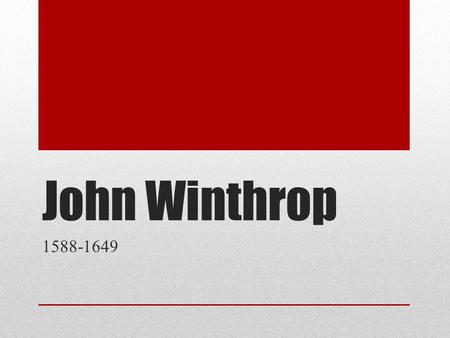 John Winthrop

1588-1649